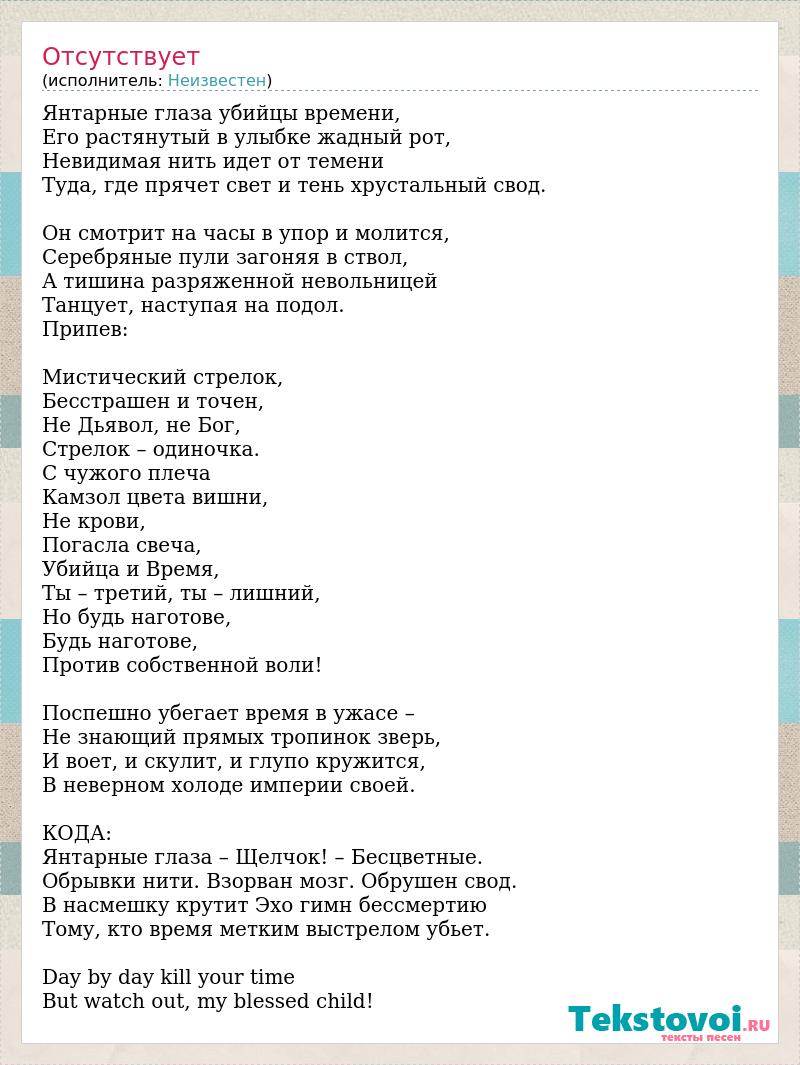 Отсутствует
(исполнитель: Неизвестен)

Янтарные глаза убийцы времени,
Его растянутый в улыбке жадный рот,
Невидимая нить идет от темени
Туда, где прячет свет и тень хрустальный свод.

Он смотрит на часы в упор и молится,
Серебряные пули загоняя в ствол,
А тишина разряженной невольницей
Танцует, наступая на подол.
Припев:

Мистический стрелок,
Бесстрашен и точен,
Не Дьявол, не Бог,
Стрелок – одиночка.
С чужого плеча
Камзол цвета вишни,
Не крови,
Погасла свеча,
Убийца и Время,
Ты – третий, ты – лишний,
Но будь наготове,
Будь наготове,
Против собственной воли!

Поспешно убегает время в ужасе –
Не знающий прямых тропинок зверь,
И воет, и скулит, и глупо кружится,
В неверном холоде империи своей.

КОДА:
Янтарные глаза – Щелчок! – Бесцветные.
Обрывки нити. Взорван мозг. Обрушен свод.
В насмешку крутит Эхо гимн бессмертию
Тому, кто время метким выстрелом убьет.

Day by day kill your time
But watch out, my blessed child!

Tekstovoi.RU
тексты песен